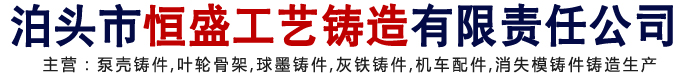 泊头市恒盛工艺铸造有限责任公司

主营：泵壳铸件,叶轮骨架,球墨铸件,灰铁铸件,机车配件,消失模铸件铸造生产